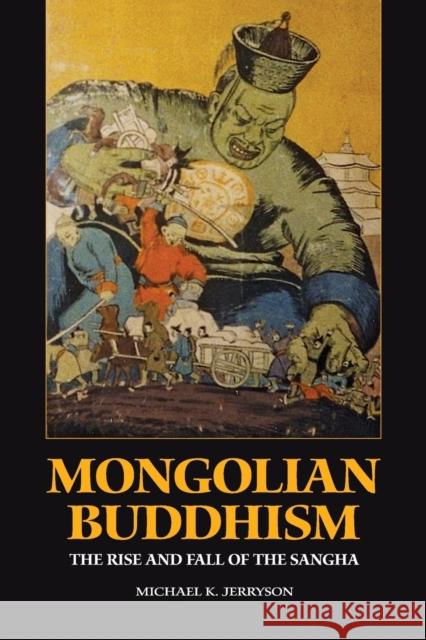 MONGOLIAN BUDDHISM

THE RISE AND FALL OF THE SANGHA

MICHAEL K. JERRYSON